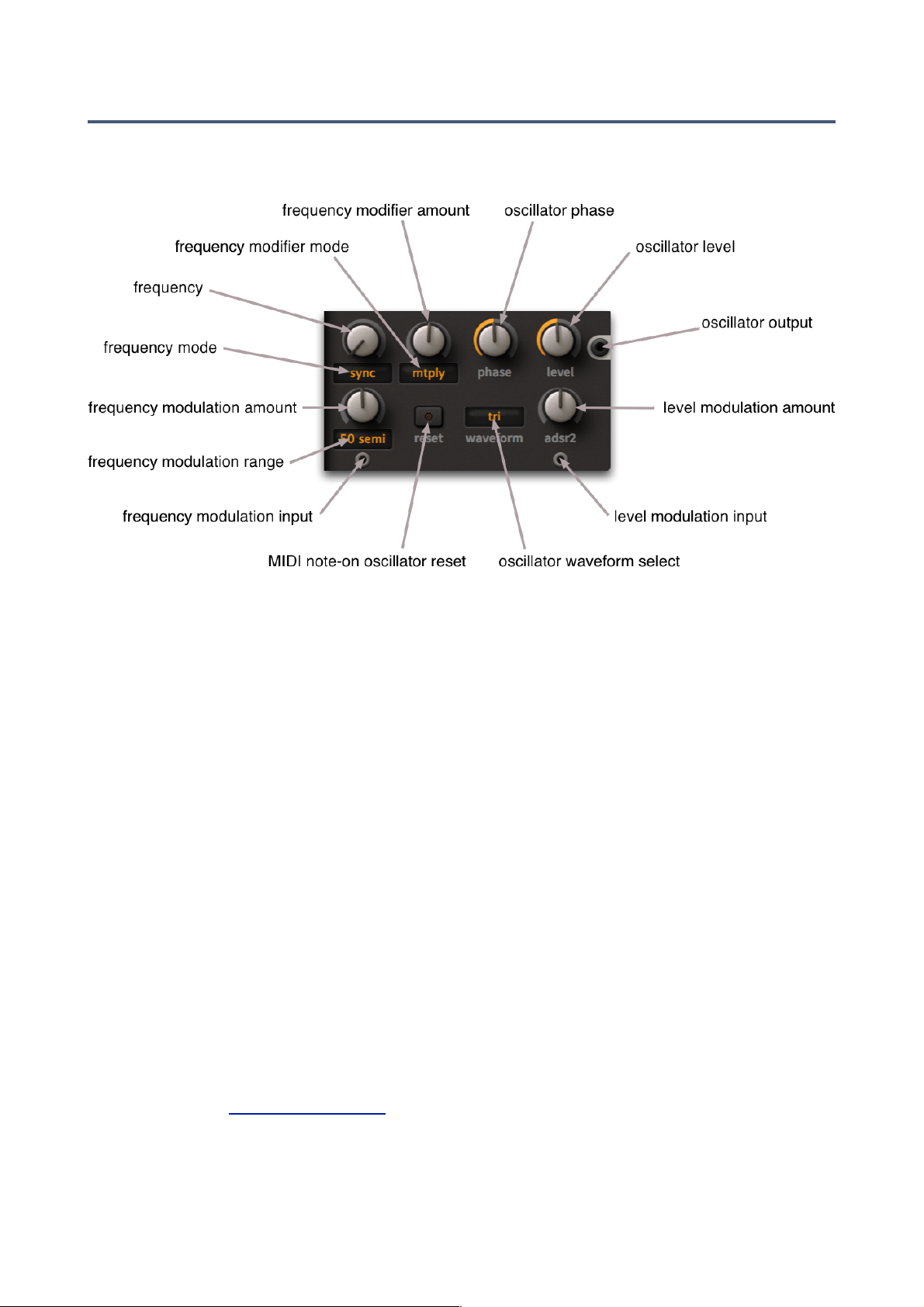 frequency modifier amount

oscillator phase

frequency modifier mode

oscillator level

frequency

oscillator output

frequency mode

sync

mtply

phase

level

frequency modulation amount

level modulation amount

50 semi

reset

tri

waveform

adsr2

frequency modulation range

frequency modulation input

level modulation input

MIDI note-on oscillator reset

oscillator waveform select